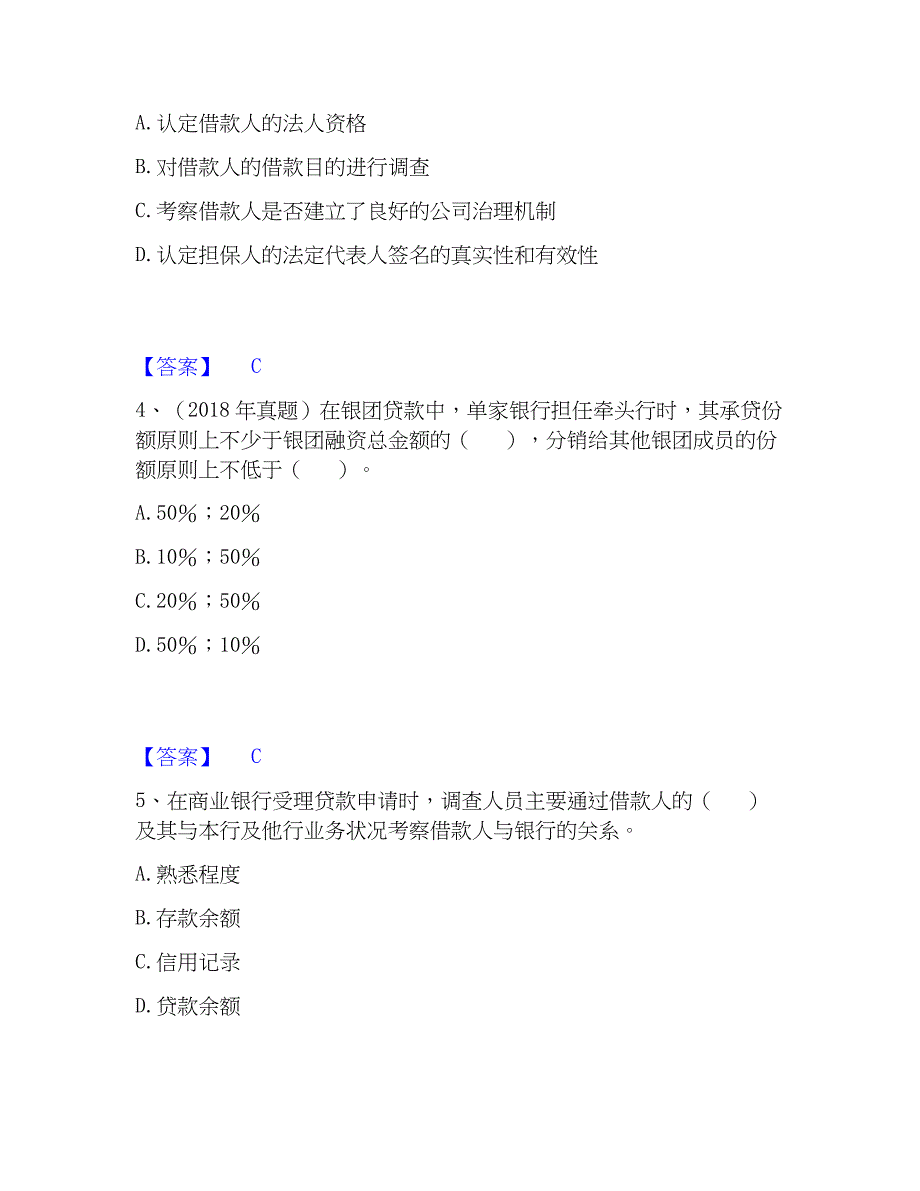 A. 认定借款人的法人资格

B. 对借款人的借款目的进行调查

C. 考察借款人是否建立了良好的公司治理机制

D. 认定担保人的法定代表人签名的真实性和有效性

【答案】 C

4、（2018 年真题）在银团贷款中，单家银行担任牵头行时，其承贷份额原则上不少于银团融资总金额的（　　），分销给其他银团成员的份额原则上不低于（　　）。

A. 50%；20%

B. 10%；50%

C. 20%；50%

D. 50%；10%

【答案】 C

5、在商业银行受理贷款申请时，调查人员主要通过借款人的（　　）及其与本行及他行业务状况考察借款人与银行的关系。

A. 熟悉程度

B. 存款余额

C. 信用记录

D. 贷款余额